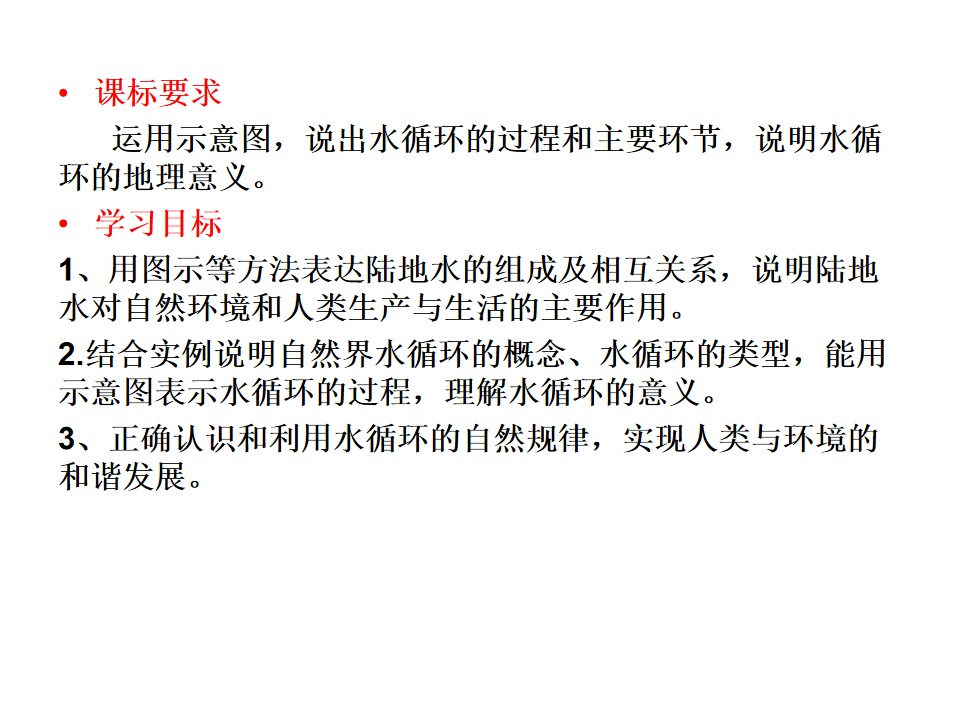 • 课标要求

运用示意图，说出水循环的过程和主要环节，说明水循环的地理意义。

• 学习目标

1、用图示等方法表达陆地水的组成及相互关系，说明陆地水对自然环境和人类生产与生活的主要作用。

2.结合实例说明自然界水循环的概念、水循环的类型，能用示意图表示水循环的过程，理解水循环的意义。

3、正确认识和利用水循环的自然规律，实现人类与环境的和谐发展。